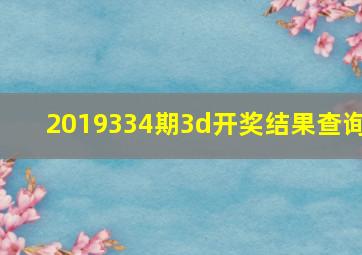 2019334期3d开奖结果查询